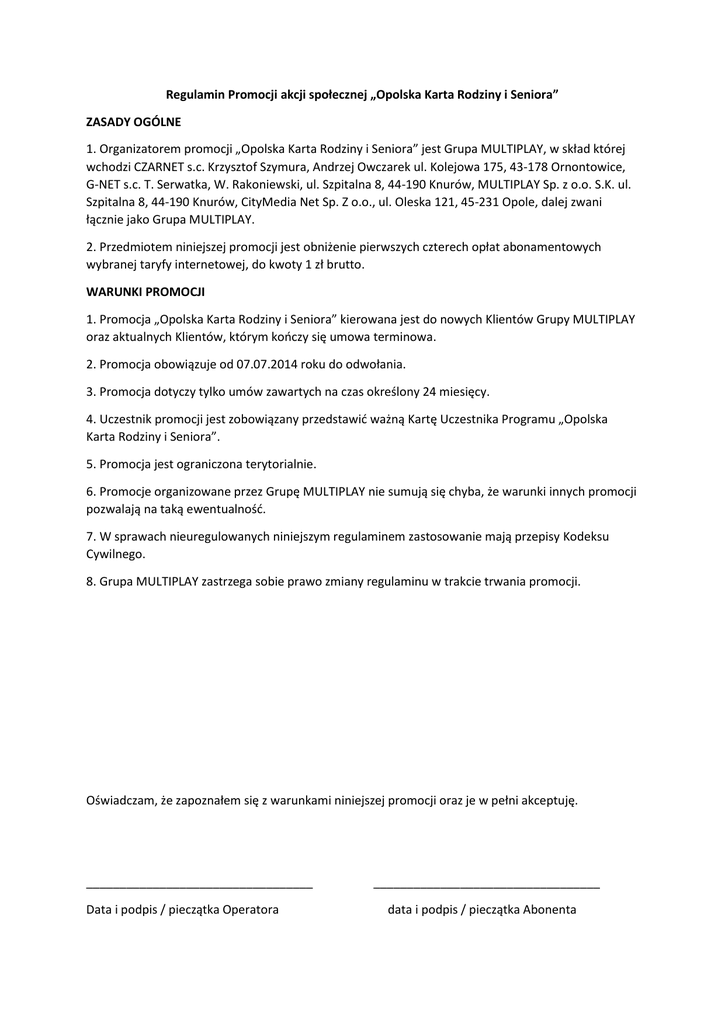 Regulamin Promocji akcji społecznej „Opolska Karta Rodziny i Seniora”

ZASADY OGÓLNE

1. Organizatorem promocji „Opolska Karta Rodziny i Seniora” jest Grupa MULTIPLAY, w skład której wchodzi CZARNET s.c. Krzysztof Szymura, Andrzej Owczarek ul. Kolejowa 175, 43-178 Ornontowice, G-NET s.c. T. Serwatka, W. Rakoniewski, ul. Szpitalna 8, 44-190 Knurów, MULTIPLAY Sp. z o.o. S.K. ul. Szpitalna 8, 44-190 Knurów, CityMedia Net Sp. Z o.o., ul. Oleska 121, 45-231 Opole, dalej zwani łącznie jako Grupa MULTIPLAY.

2. Przedmiotem niniejszej promocji jest obniżenie pierwszych czterech opłat abonamentowych wybranej taryfy internetowej, do kwoty 1 zł brutto.

WARUNKI PROMOCJI

1. Promocja „Opolska Karta Rodziny i Seniora” kierowana jest do nowych Klientów Grupy MULTIPLAY oraz aktualnych Klientów, którym kończy się umowa terminowa.

2. Promocja obowiązuje od 07.07.2014 roku do odwołania.

3. Promocja dotyczy tylko umów zawartych na czas określony 24 miesięcy.

4. Uczestnik promocji jest zobowiązany przedstawić ważną Kartę Uczestnika Programu „Opolska Karta Rodziny i Seniora”.

5. Promocja jest ograniczona terytorialnie.

6. Promocje organizowane przez Grupę MULTIPLAY nie sumują się chyba, że warunki innych promocji pozwalają na taką ewentualność.

7. W sprawach nieuregulowanych niniejszym regulaminem zastosowanie mają przepisy Kodeksu Cywilnego.

8. Grupa MULTIPLAY zastrzega sobie prawo zmiany regulaminu w trakcie trwania promocji.

Oświadczam, że zapoznałem się z warunkami niniejszej promocji oraz je w pełni akceptuję.

Data i podpis / pieczątka Operatora

data i podpis / pieczątka Abonenta